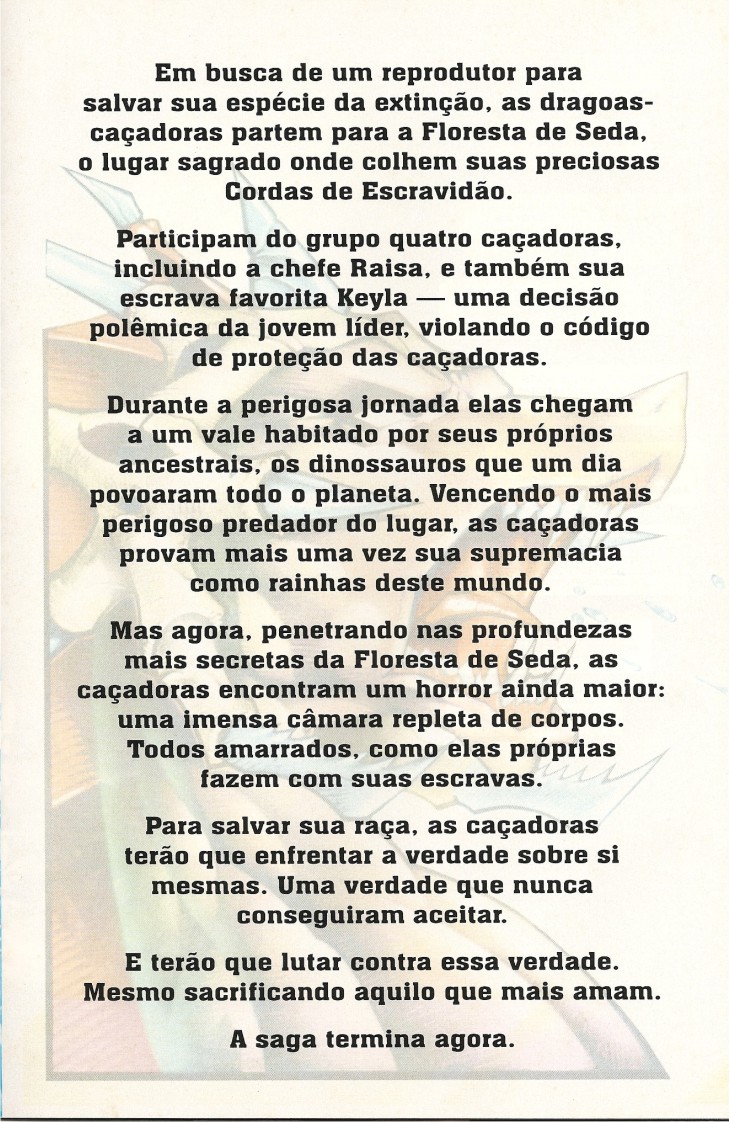 Em busca de um reprodutor para salvar sua espécie da extinção, as dragoas-caçadoras partem para a Floresta de Seda, o lugar sagrado onde colhem suas preciosas Cordas de Escravidão.

Participam do grupo quatro caçadoras, incluindo a chefe Raisa, e também sua escrava favorita Keyla — uma decisão polêmica da jovem líder, violando o código de proteção das caçadoras.

Durante a perigosa jornada elas chegam a um vale habitado por seus próprios ancestrais, os dinossauros que um dia povoaram todo o planeta. Vencendo o mais perigoso predador do lugar, as caçadoras provam mais uma vez sua supremacia como rainhas deste mundo.

Mas agora, penetrando nas profundezas mais secretas da Floresta de Seda, as caçadoras encontram um horror ainda maior: uma imensa câmara repleta de corpos. Todos amarrados, como elas próprias fazem com suas escravas.

Para salvar sua raça, as caçadoras terão que enfrentar a verdade sobre si mesmas. Uma verdade que nunca conseguiram aceitar.

E terão que lutar contra essa verdade. Mesmo sacrificando aquilo que mais amam.

A saga termina agora.